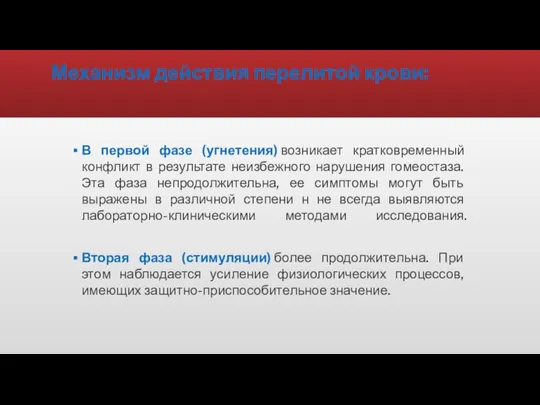 Механизм действия перелитой крови:

▪ В первой фазе (угнетения) возникает кратковременный конфликт в результате неизбежного нарушения гомеостаза. Эта фаза непродолжительна, ее симптомы могут быть выражены в различной степени н не всегда выявляются лабораторно-клиническими методами исследования.

▪ Вторая фаза (стимуляции) более продолжительна. При этом наблюдается усиление физиологических процессов, имеющих защитно-приспособительное значение.